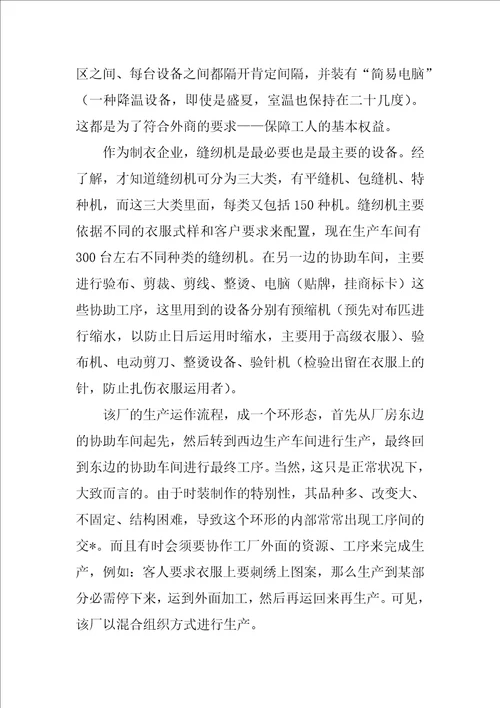 区之间、每台设备之间都隔开肯定间隔，并装有“简易电脑”（一种降温设备，即使是盛夏，室温也保持在二十几度）。这都是为了符合外商的要求——保障工人的基本权益。

作为制衣企业，缝纫机是最必要也是最主要的设备。经了解，才知道缝纫机可分为三大类，有平缝机、包缝机、特种机，而这三大类里面，每类又包括150种机。缝纫机主要依据不同的衣服式样和客户要求来配置，现在生产车间有300台左右不同种类的缝纫机。在另一边的协助车间，主要进行验布、剪裁、剪线、整烫、电脑（贴牌，挂商标卡）这些协助工序，这里用到的设备分别有预缩机（预先对布匹进行缩水，以防止日后运用时缩水，主要用于高级衣服）、验布机、电动剪刀、整烫设备、验针机（检验出留在衣服上的针，防止扎伤衣服运用者）。

该厂的生产运作流程，成一个环形态，首先从厂房东边的协助车间起先，然后转到西边生产车间进行生产，最终回到东边的协助车间进行最终工序。当然，这只是正常状况下，大致而言的。由于时装制作的特别性，其品种多、改变大、不固定、结构困难，导致这个环形的内部常常出现工序间的交*。而且有时会须要协作工厂外面的资源、工序来完成生产，例如：客人要求衣服上要刺绣上图案，那么生产到某部分必需停下来，运到外面加工，然后再运回来再生产。可见，该厂以混合组织方式进行生产。